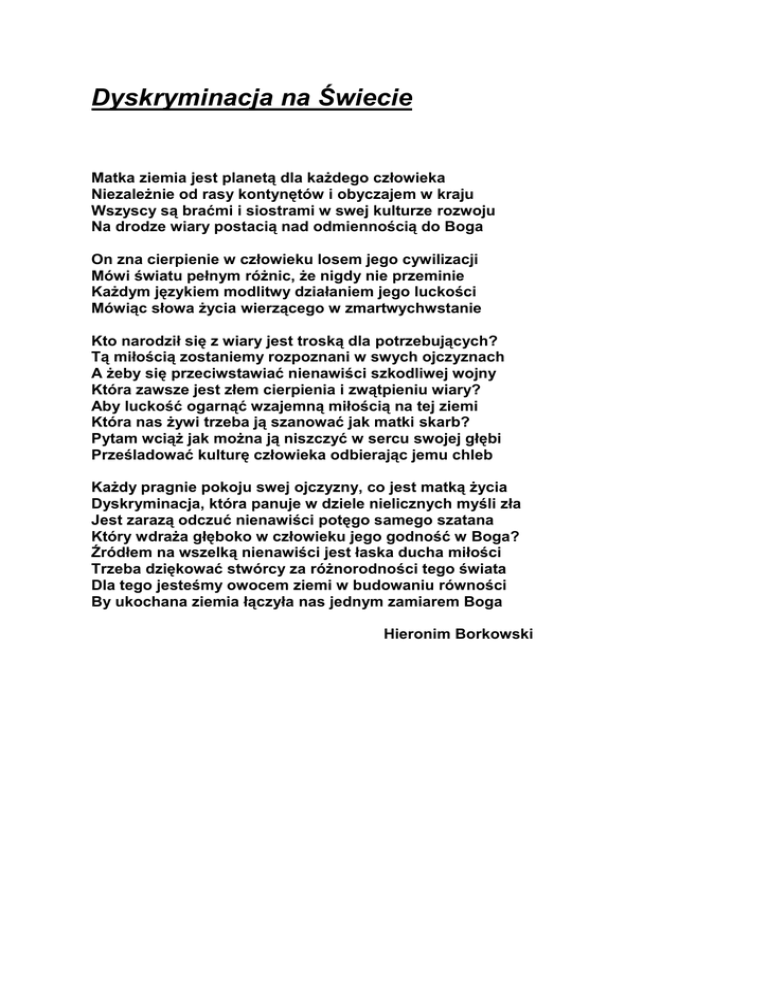 Dyskryminacja na Świecie

Matka ziemia jest planetą dla każdego człowieka
Niezależnie od rasy kontynętów i obyczajem w kraju
Wszyscy są braćmi i siostrami w swej kulturze rozwoju
Na drodze wiary postacią nad odmiennością do Boga

On zna cierpienie w człowieku losem jego cywilizacji
Mówi światu pełnym różnic, że nigdy nie przeminie
Każdym językiem modlitwy działaniem jego luckości
Mówiąc słowa życia wierzącego w zmartwychwstanie

Kto narodził się z wiary jest troską dla potrzebujących?
Tą miłością zostaniemy rozpoznani w swych ojczyznach
A żeby się przeciwstawiać nienawiści szkodliwej wojny
Która zawsze jest złem cierpienia i zwątpieniu wiary?
Aby luckość ogarnąć wzajemną miłością na tej ziemi
Która nas żywi trzeba ją szanować jak matki skarb?
Pytam wciąż jak można ją niszczyć w sercu swojej głębi
Prześladować kulturę człowieka odbierając jemu chleb

Każdy pragnie pokoju swej ojczyzny, co jest matką życia
Dyskryminacja, która panuje w dziele nielicznych myśli zła
Jest zarazą odczuć nienawiści potęgo samego szatana
Który wdraża głęboko w człowieku jego godność w Boga?
Źródłem na wszelką nienawiści jest łaska ducha miłości
Trzeba dziękować stwórcy za różnorodności tego świata
Dla tego jesteśmy owocem ziemi w budowaniu równości
By ukochana ziemia łączyła nas jednym zamiarem Boga

Hieronim Borkowski